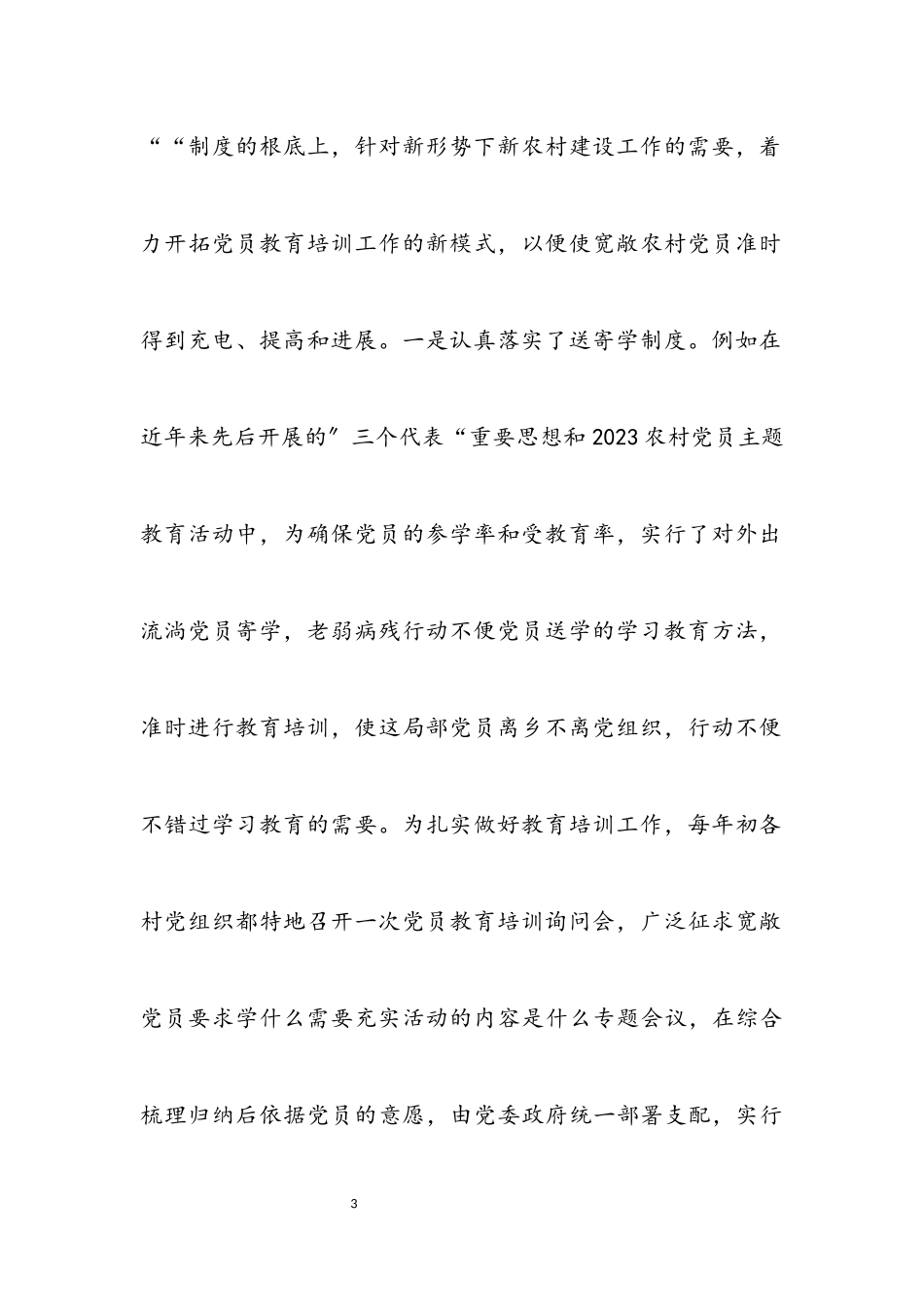 ““制度的根底上，针对新形势下新农村建设工作的需要，着力开拓党员教育培训工作的新模式，以便使宽敞农村党员准时得到充电、提高和进展。一是认真落实了送寄学制度。例如在近年来先后开展的”三个代表“重要思想和2023农村党员主题教育活动中，为确保党员的参学率和受教育率，实行了对外出流淌党员寄学，老弱病残行动不便党员送学的学习教育方法，准时进行教育培训，使这局部党员离乡不离党组织，行动不便不错过学习教育的需要。为扎实做好教育培训工作，每年初各村党组织都特地召开一次党员教育培训询问会，广泛征求宽敞党员要求学什么需要充实活动的内容是什么专题会议，在综合梳理归纳后依据党员的意愿，由党委政府统一部署支配，实行

3